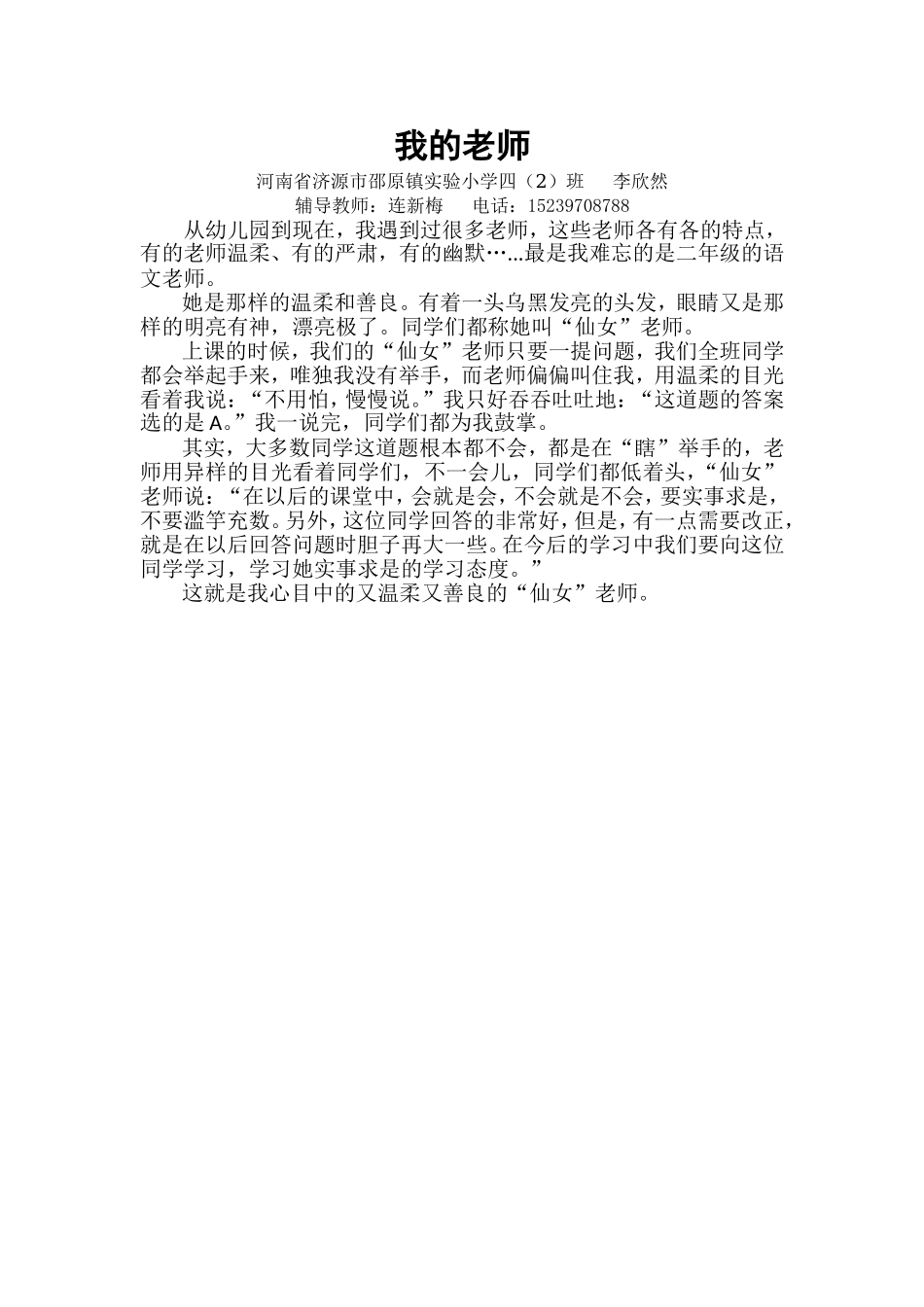 我的老师

河南省济源市邵原镇实验小学四（2）班　李欣然

辅导教师：连新梅　电话：15239708788

从幼儿园到现在，我遇到过很多老师，这些老师各有各的特点，有的老师温柔、有的严肃，有的幽默…...最是我难忘的是二年级的语文老师。

她是那样的温柔和善良。有着一头乌黑发亮的头发，眼睛又是那样的明亮有神，漂亮极了。同学们都称她叫“仙女”老师。

上课的时候，我们的“仙女”老师只要一提问题，我们全班同学都会举起手来，唯独我没有举手，而老师偏偏叫住我，用温柔的目光看着我说：“不用怕，慢慢说。”我只好吞吞吐吐地：“这道题的答案选的是A。”我一说完，同学们都为我鼓掌。

其实，大多数同学这道题根本都不会，都是在“瞎”举手的，老师用异样的目光看着同学们，不一会儿，同学们都低着头，“仙女”老师说：“在以后的课堂中，会就是会，不会就是不会，要实事求是，不要滥竽充数。另外，这位同学回答的非常好，但是，有一点需要改正，就是在以后回答问题时胆子再大一些。在今后的学习中我们要向这位同学学习，学习她实事求是的学习态度。”

这就是我心目中的又温柔又善良的“仙女”老师。